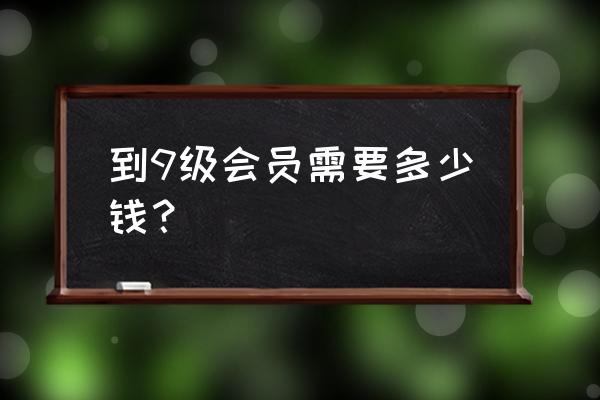 到9级会员需要多少钱？